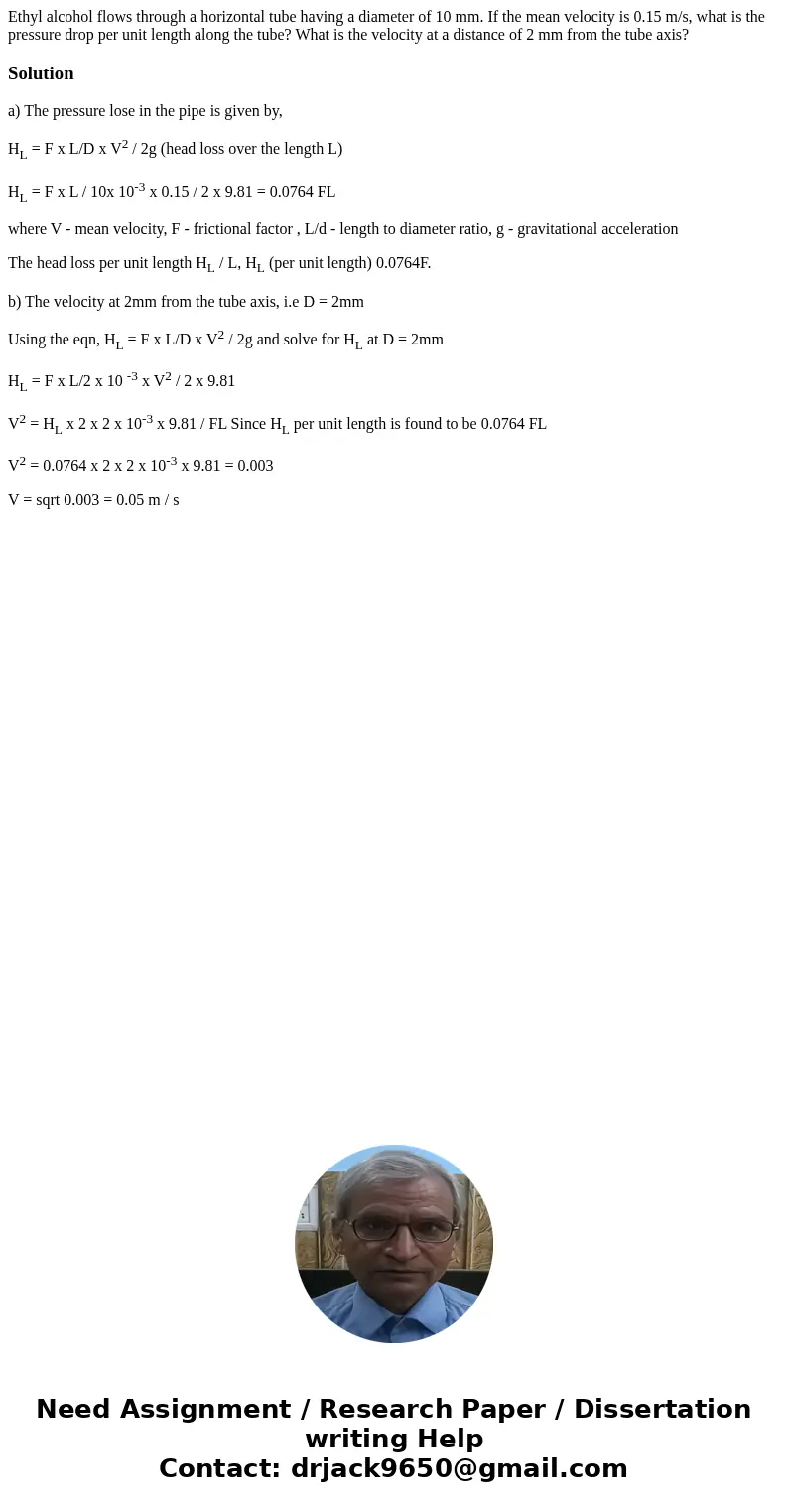 Ethyl alcohol flows through a horizontal tube having a diameter of 10 mm. If the mean velocity is 0.15 m/s, what is the pressure drop per unit length along the tube? What is the velocity at a distance of 2 mm from the tube axis?

Solution

a) The pressure lose in the pipe is given by,

$H_L$ = F x L/D x $V^2$ / 2g (head loss over the length L)

$H_L$ = F x L / 10x $10^{-3}$ x 0.15 / 2 x 9.81 = 0.0764 FL

where V - mean velocity, F - frictional factor , L/d - length to diameter ratio, g - gravitational acceleration

The head loss per unit length $H_L$ / L, $H_L$ (per unit length) 0.0764F.

b) The velocity at 2mm from the tube axis, i.e D = 2mm

Using the eqn, $H_L$ = F x L/D x $V^2$ / 2g and solve for $H_L$ at D = 2mm

$H_L$ = F x L/2 x 10 $^{-3}$ x $V^2$ / 2 x 9.81

$V^2$ = $H_L$ x 2 x 2 x $10^{-3}$ x 9.81 / FL Since $H_L$ per unit length is found to be 0.0764 FL

$V^2$ = 0.0764 x 2 x 2 x $10^{-3}$ x 9.81 = 0.003

V = sqrt 0.003 = 0.05 m / s

Need Assignment / Research Paper / Dissertation writing Help
Contact: drjack9650@gmail.com